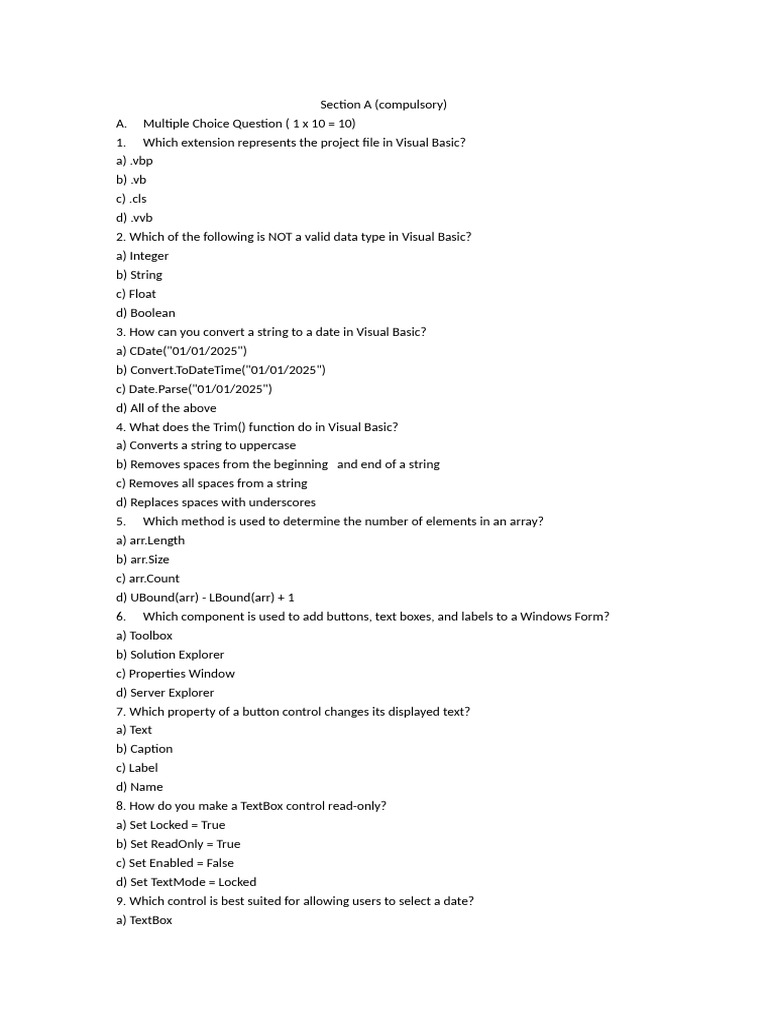 Section A (compulsory)

A. Multiple Choice Question ( 1 x 10 = 10)

1. Which extension represents the project file in Visual Basic?
a) .vbp
b) .vb
c) .cls
d) .vvb

2. Which of the following is NOT a valid data type in Visual Basic?
a) Integer
b) String
c) Float
d) Boolean

3. How can you convert a string to a date in Visual Basic?
a) CDate("01/01/2025")
b) Convert.ToDateTime("01/01/2025")
c) Date.Parse("01/01/2025")
d) All of the above

4. What does the Trim() function do in Visual Basic?
a) Converts a string to uppercase
b) Removes spaces from the beginning and end of a string
c) Removes all spaces from a string
d) Replaces spaces with underscores

5. Which method is used to determine the number of elements in an array?
a) arr.Length
b) arr.Size
c) arr.Count
d) UBound(arr) - LBound(arr) + 1

6. Which component is used to add buttons, text boxes, and labels to a Windows Form?
a) Toolbox
b) Solution Explorer
c) Properties Window
d) Server Explorer

7. Which property of a button control changes its displayed text?
a) Text
b) Caption
c) Label
d) Name

8. How do you make a TextBox control read-only?
a) Set Locked = True
b) Set ReadOnly = True
c) Set Enabled = False
d) Set TextMode = Locked

9. Which control is best suited for allowing users to select a date?
a) TextBox